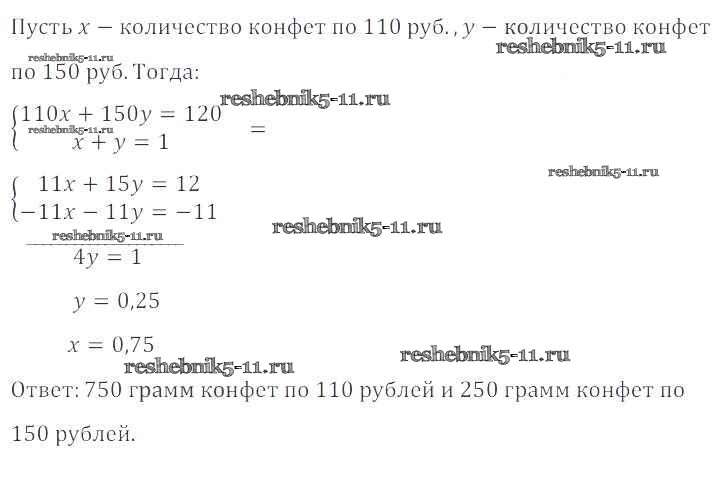 Пусть $x$ − количество конфет по 110 руб., $y$ − количество конфет по 150 руб. Тогда:

$\begin{cases} 110x + 150y = 120 \\ x + y = 1 \end{cases} =$

$\begin{cases} 11x + 15y = 12 \\ -11x - 11y = -11 \end{cases}$

$4y = 1$

$y = 0,25$

$x = 0,75$

Ответ: 750 грамм конфет по 110 рублей и 250 грамм конфет по 150 рублей.

reshebnik5-11.ru